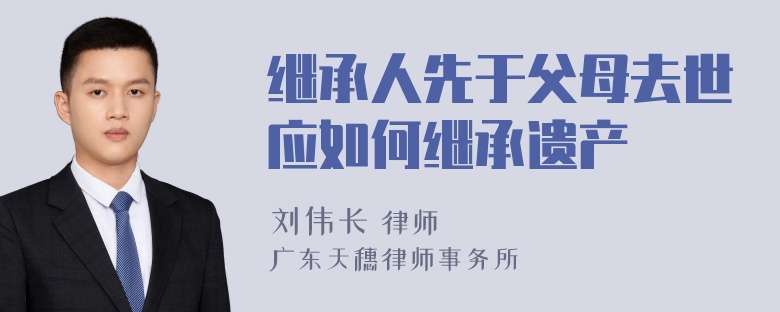 继承人先于父母去世应如何继承遗产

刘伟长 律师
广东天穗律师事务所